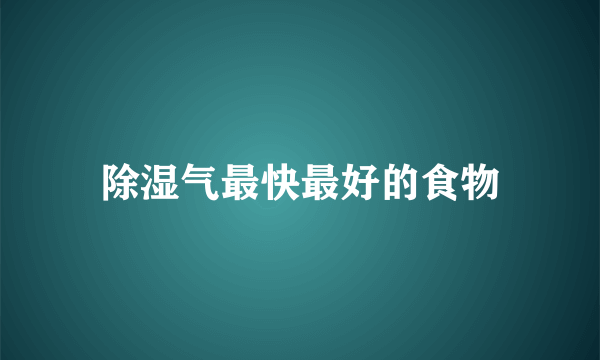 除湿气最快最好的食物